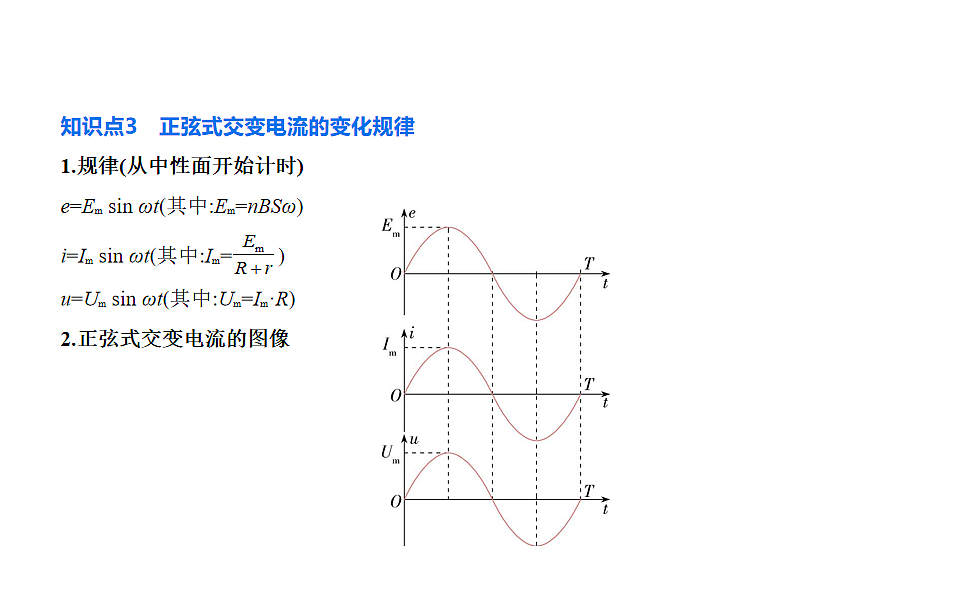 知识点3　正弦式交变电流的变化规律

1.规律(从中性面开始计时)

$e=E_m \sin \omega t$(其中:$E_m=nBS\omega$)

$i=I_m \sin \omega t$(其中:$I_m=\frac{E_m}{R+r}$)

$u=U_m \sin \omega t$(其中:$U_m=I_m \cdot R$)

2.正弦式交变电流的图像

$e$
$E_m$
$O$
$T$
$t$

$i$
$I_m$
$O$
$T$
$t$

$u$
$U_m$
$O$
$T$
$t$